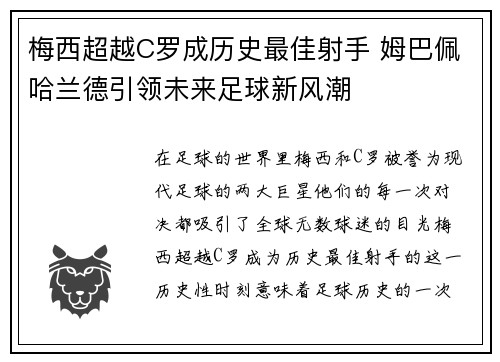 梅西超越C罗成历史最佳射手 姆巴佩哈兰德引领未来足球新风潮

在足球的世界里梅西和C罗被誉为现代足球的两大巨星他们的每一次对决都吸引了全球无数球迷的目光梅西超越C罗成为历史最佳射手的这一历史性时刻意味着足球历史的一次